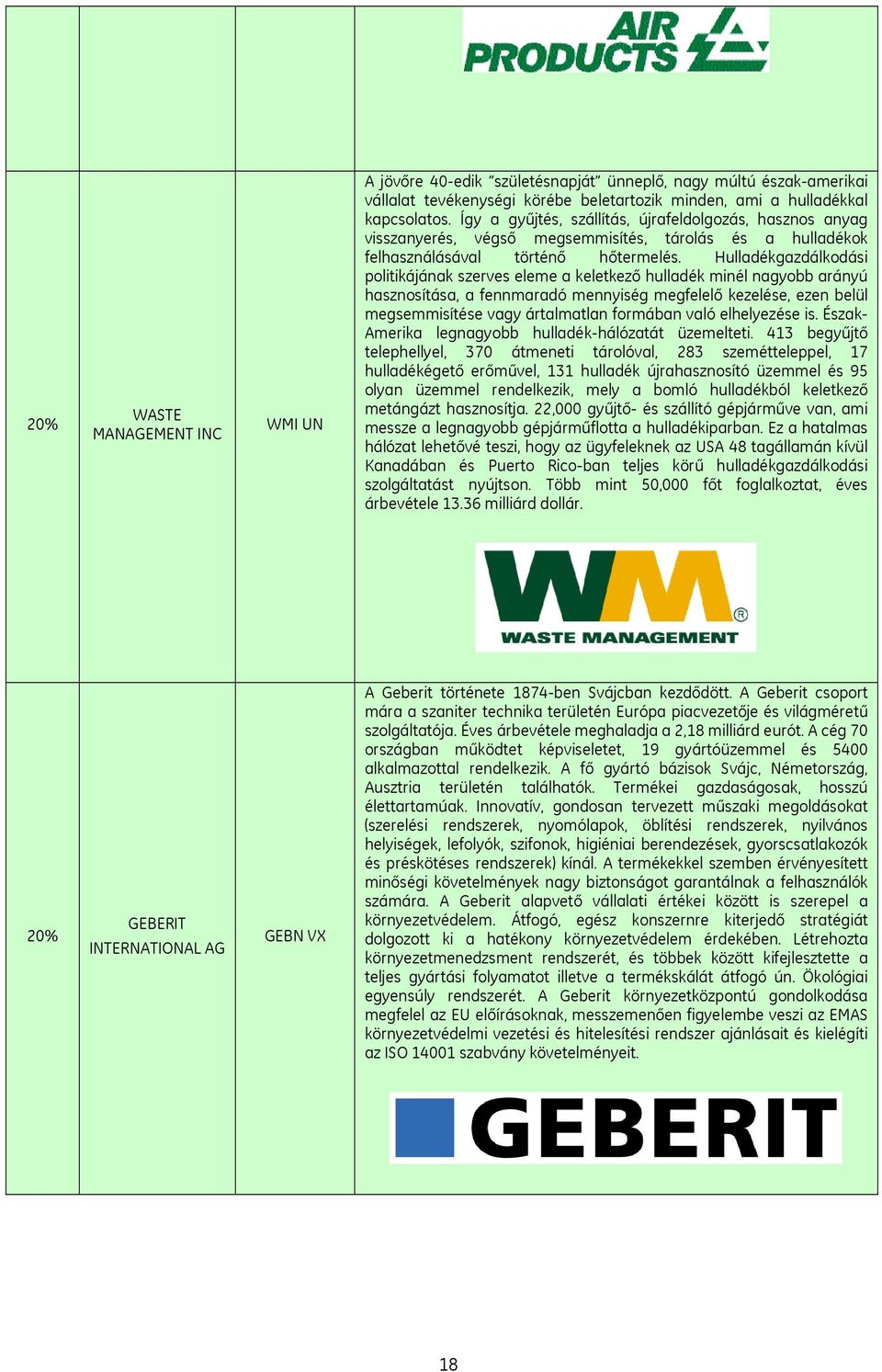 | | | | AIR PRODUCTS |
|---|---|---|---|
| 20% | WASTE MANAGEMENT INC | WMI UN | A jövőre 40-edik "születésnapját" ünneplő, nagy múltú észak-amerikai vállalat tevékenységi körébe beletartozik minden, ami a hulladékkal kapcsolatos. Így a gyűjtés, szállítás, újrafeldolgozás, hasznos anyag visszanyerés, végső megsemmisítés, tárolás és a hulladékok felhasználásával történő hőtermelés. Hulladékgazdálkodási politikájának szerves eleme a keletkező hulladék minél nagyobb arányú hasznosítása, a fennmaradó mennyiség megfelelő kezelése, ezen belül megsemmisítése vagy ártalmatlan formában való elhelyezése is. Észak-Amerika legnagyobb hulladék-hálózatát üzemelteti. 413 begyűjtő telephellyel, 370 átmeneti tárolóval, 283 szemétteleppel, 17 hulladékégető erőművel, 131 hulladék újrahasznosító üzemmel és 95 olyan üzemmel rendelkezik, mely a bomló hulladékból keletkező metángázt hasznosítja. 22,000 gyűjtő- és szállító gépjárműve van, ami messze a legnagyobb gépjárműflotta a hulladékiparban. Ez a hatalmas hálózat lehetővé teszi, hogy az ügyfeleknek az USA 48 tagállamán kívül Kanadában és Puerto Rico-ban teljes körű hulladékgazdálkodási szolgáltatást nyújtson. Több mint 50,000 főt foglalkoztat, éves árbevétele 13.36 milliárd dollár. WM WASTE MANAGEMENT |
| 20% | GEBERIT INTERNATIONAL AG | GEBN VX | A Geberit története 1874-ben Svájcban kezdődött. A Geberit csoport mára a szaniter technika területén Európa piacvezetője és világméretű szolgáltatója. Éves árbevétele meghaladja a 2,18 milliárd eurót. A cég 70 országban működtet képviseletet, 19 gyártóüzemmel és 5400 alkalmazottal rendelkezik. A fő gyártó bázisok Svájc, Németország, Ausztria területén találhatók. Termékei gazdaságosak, hosszú élettartamúak. Innovatív, gondosan tervezett műszaki megoldásokat (szerelési rendszerek, nyomólapok, öblítési rendszerek, nyilvános helyiségek, lefolyók, szifonok, higiéniai berendezések, gyorscsatlakozók és préskötéses rendszerek) kínál. A termékekkel szemben érvényesített minőségi követelmények nagy biztonságot garantálnak a felhasználók számára. A Geberit alapvető vállalati értékei között is szerepel a környezetvédelem. Átfogó, egész konszernre kiterjedő stratégiát dolgozott ki a hatékony környezetvédelem érdekében. Létrehozta környezetmenedzsment rendszerét, és többek között kifejlesztette a teljes gyártási folyamatot illetve a termékskálát átfogó ún. Ökológiai egyensúly rendszerét. A Geberit környezetközpontú gondolkodása megfelel az EU előírásoknak, messzemenően figyelembe veszi az EMAS környezetvédelmi vezetési és hitelesítési rendszer ajánlásait és kielégíti az ISO 14001 szabvány követelményeit. GEBERIT |

18